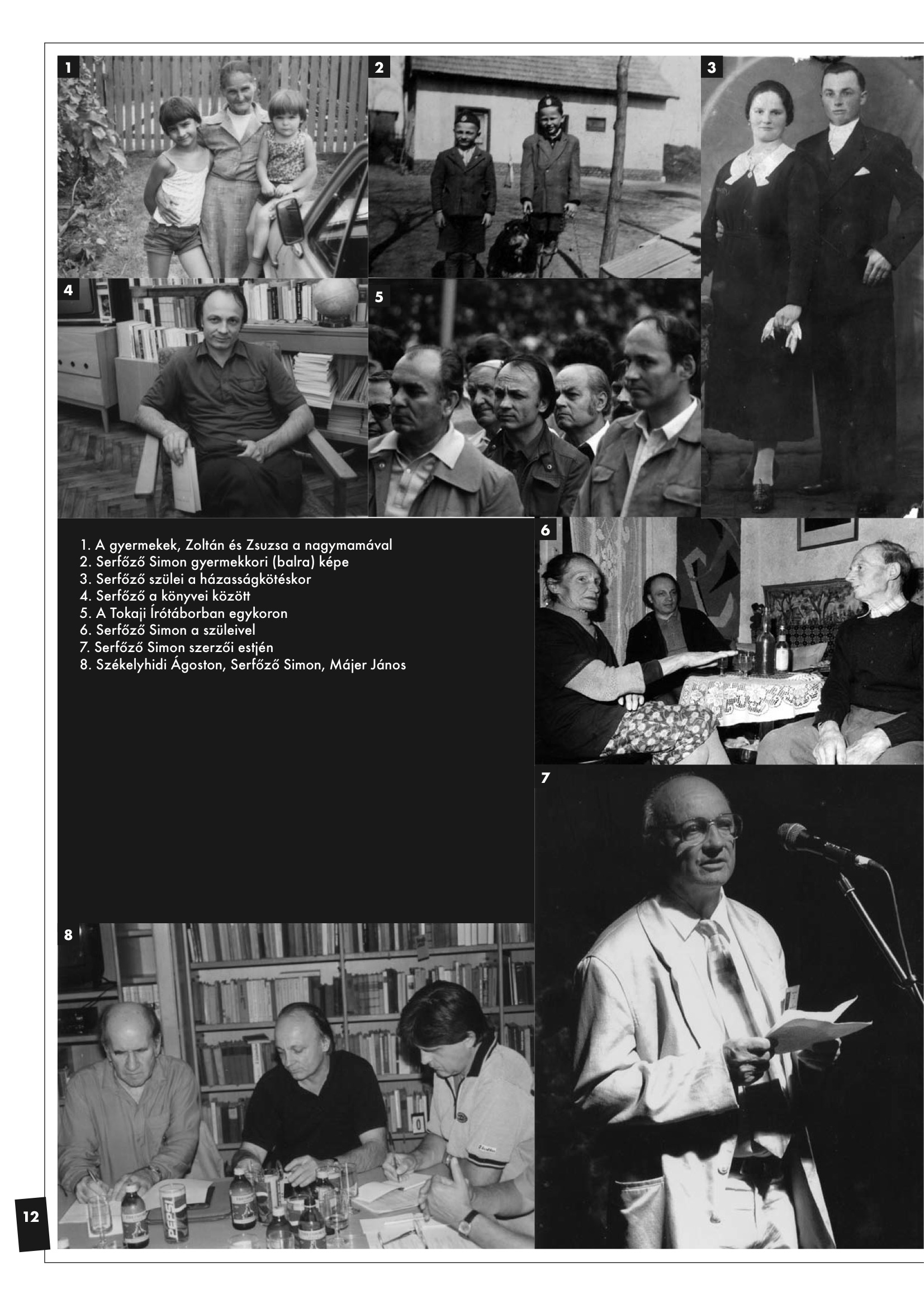 1

2

3

4

5

1. A gyermekek, Zoltán és Zsuzsa a nagymamával
2. Serfőző Simon gyermekkori (balra) képe
3. Serfőző szülei a házasságkötéskor
4. Serfőző a könyvei között
5. A Tokaji Írótáborban egykoron
6. Serfőző Simon a szüleivel
7. Serfőző Simon szerzői estjén
8. Székelyhidi Ágoston, Serfőző Simon, Májer János

6

7

8

PEPSI

12